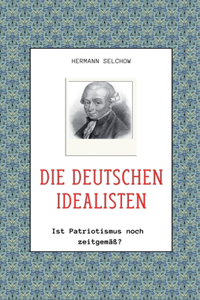 HERMANN SELCHOW

DIE DEUTSCHEN IDEALISTEN

Ist Patriotismus noch zeitgemäß?